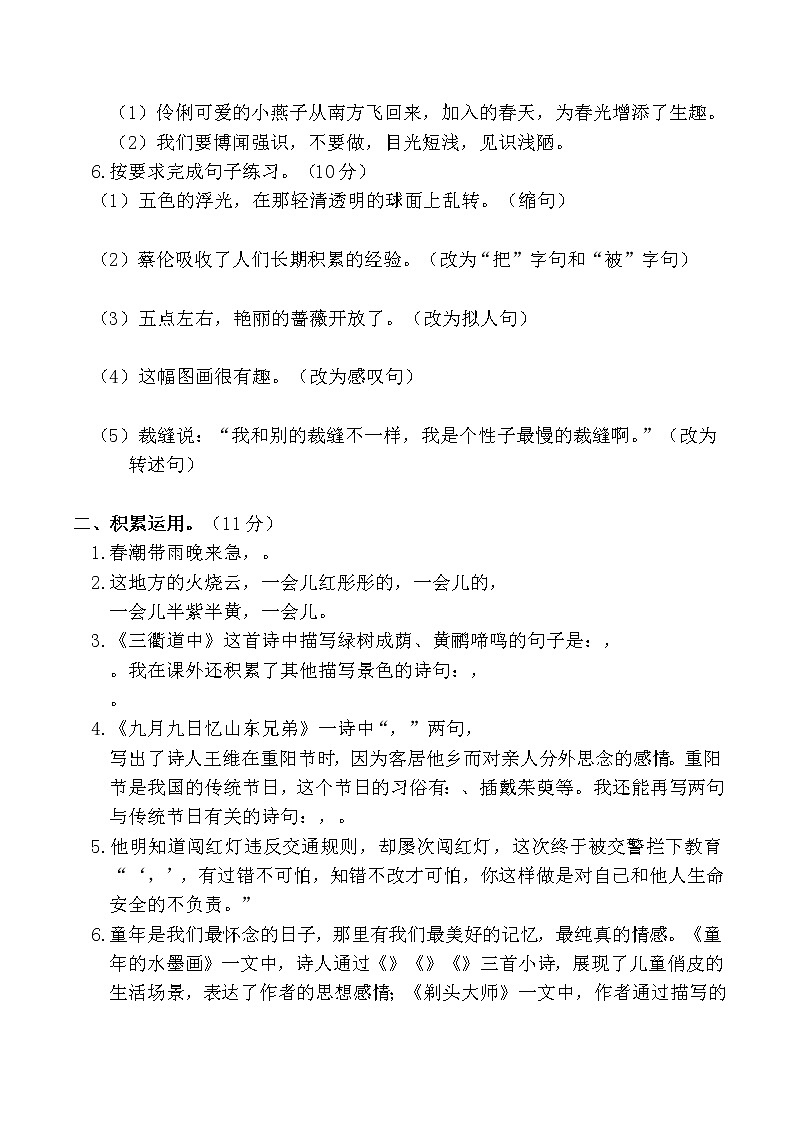 （1）伶俐可爱的小燕子从南方飞回来，加入的春天，为春光增添了生趣。

（2）我们要博闻强识，不要做，目光短浅，见识浅陋。

6.按要求完成句子练习。（10分）

（1）五色的浮光，在那轻清透明的球面上乱转。（缩句）

（2）蔡伦吸收了人们长期积累的经验。（改为“把”字句和“被”字句）

（3）五点左右，艳丽的蔷薇开放了。（改为拟人句）

（4）这幅图画很有趣。（改为感叹句）

（5）裁缝说：“我和别的裁缝不一样，我是个性子最慢的裁缝啊。”（改为转述句）

二、积累运用。（11分）

1.春潮带雨晚来急，。

2.这地方的火烧云，一会儿红彤彤的，一会儿的，一会儿半紫半黄，一会儿。

3.《三衢道中》这首诗中描写绿树成荫、黄鹂啼鸣的句子是：，。我在课外还积累了其他描写景色的诗句：，。

4.《九月九日忆山东兄弟》一诗中“，”两句，写出了诗人王维在重阳节时，因为客居他乡而对亲人分外思念的感情。重阳节是我国的传统节日，这个节日的习俗有：、插戴茱萸等。我还能再写两句与传统节日有关的诗句：，。

5.他明知道闯红灯违反交通规则，却屡次闯红灯，这次终于被交警拦下教育“‘，’，有过错不可怕，知错不改才可怕，你这样做是对自己和他人生命安全的不负责。”

6.童年是我们最怀念的日子，那里有我们最美好的记忆，最纯真的情感。《童年的水墨画》一文中，诗人通过《》《》《》三首小诗，展现了儿童俏皮的生活场景，表达了作者的思想感情；《剃头大师》一文中，作者通过描写的